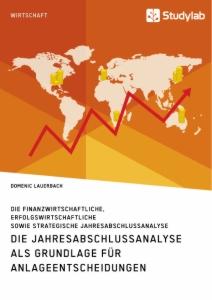 WIRTSCHAFT

Studylab

DOMENIC LAUERBACH

DIE FINANZWIRTSCHAFTLICHE, ERFOLGSWIRTSCHAFTLICHE SOWIE STRATEGISCHE JAHRESABSCHLUSSANALYSE

DIE JAHRESABSCHLUSSANALYSE ALS GRUNDLAGE FÜR ANLAGEENTSCHEIDUNGEN